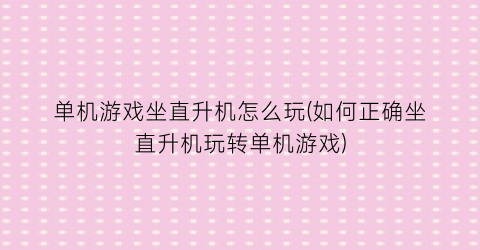 单机游戏坐直升机怎么玩(如何正确坐直升机玩转单机游戏)